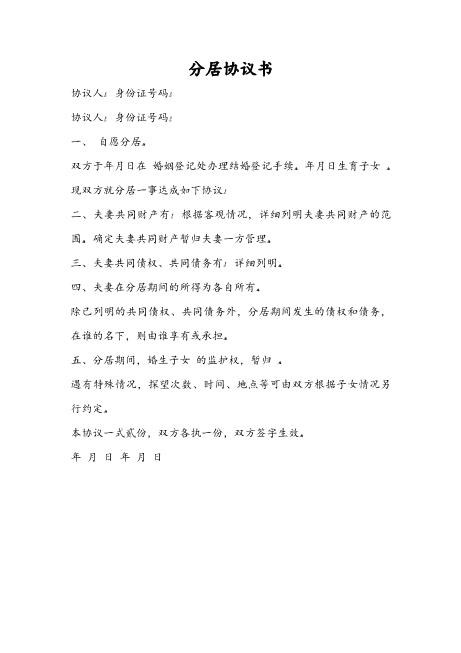 分居协议书

协议人：身份证号码：

协议人：身份证号码：

一、 自愿分居。

双方于年月日在 婚姻登记处办理结婚登记手续。年月日生育子女 。现双方就分居一事达成如下协议：

二、夫妻共同财产有：根据客观情况，详细列明夫妻共同财产的范围。确定夫妻共同财产暂归夫妻一方管理。

三、夫妻共同债权、共同债务有：详细列明。

四、夫妻在分居期间的所得为各自所有。

除已列明的共同债权、共同债务外，分居期间发生的债权和债务，在谁的名下，则由谁享有或承担。

五、分居期间，婚生子女 的监护权，暂归 。

遇有特殊情况，探望次数、时间、地点等可由双方根据子女情况另行约定。

本协议一式贰份，双方各执一份，双方签字生效。

年 月 日 年 月 日